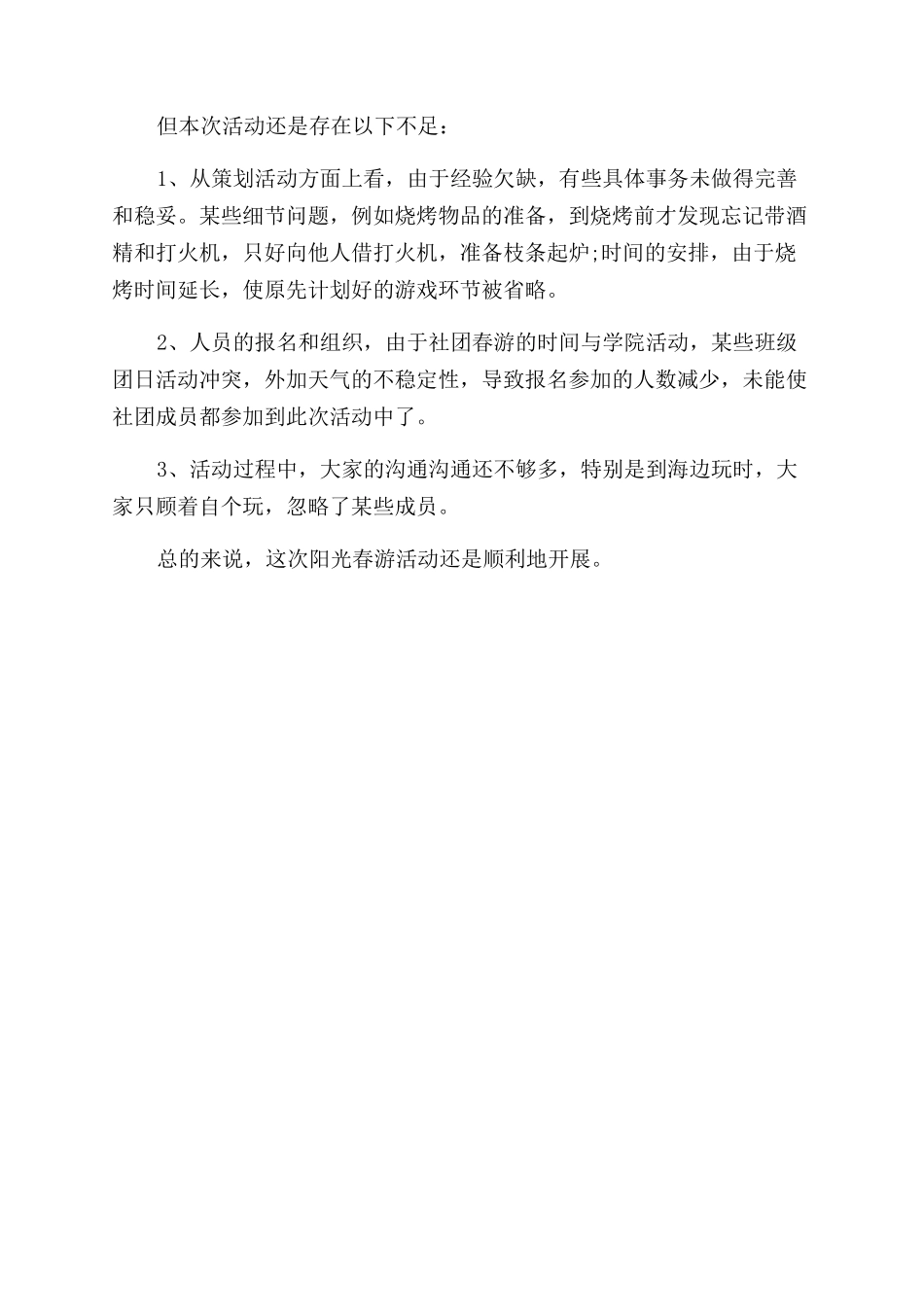 但本次活动还是存在以下不足：

1、从策划活动方面上看，由于经验欠缺，有些具体事务未做得完善和稳妥。某些细节问题，例如烧烤物品的准备，到烧烤前才发现忘记带酒精和打火机，只好向他人借打火机，准备枝条起炉;时间的安排，由于烧烤时间延长，使原先计划好的游戏环节被省略。

2、人员的报名和组织，由于社团春游的时间与学院活动，某些班级团日活动冲突，外加天气的不稳定性，导致报名参加的人数减少，未能使社团成员都参加到此次活动中了。

3、活动过程中，大家的沟通沟通还不够多，特别是到海边玩时，大家只顾着自个玩，忽略了某些成员。

总的来说，这次阳光春游活动还是顺利地开展。